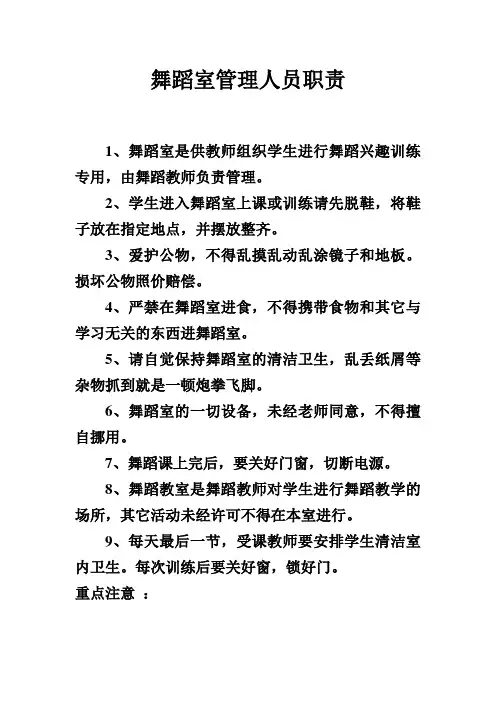 舞蹈室管理人员职责

1、舞蹈室是供教师组织学生进行舞蹈兴趣训练专用，由舞蹈教师负责管理。

2、学生进入舞蹈室上课或训练请先脱鞋，将鞋子放在指定地点，并摆放整齐。

3、爱护公物，不得乱摸乱动乱涂镜子和地板。损坏公物照价赔偿。

4、严禁在舞蹈室进食，不得携带食物和其它与学习无关的东西进舞蹈室。

5、请自觉保持舞蹈室的清洁卫生，乱丢纸屑等杂物抓到就是一顿炮拳飞脚。

6、舞蹈室的一切设备，未经老师同意，不得擅自挪用。

7、舞蹈课上完后，要关好门窗，切断电源。

8、舞蹈教室是舞蹈教师对学生进行舞蹈教学的场所，其它活动未经许可不得在本室进行。

9、每天最后一节，受课教师要安排学生清洁室内卫生。每次训练后要关好窗，锁好门。

重点注意 ：